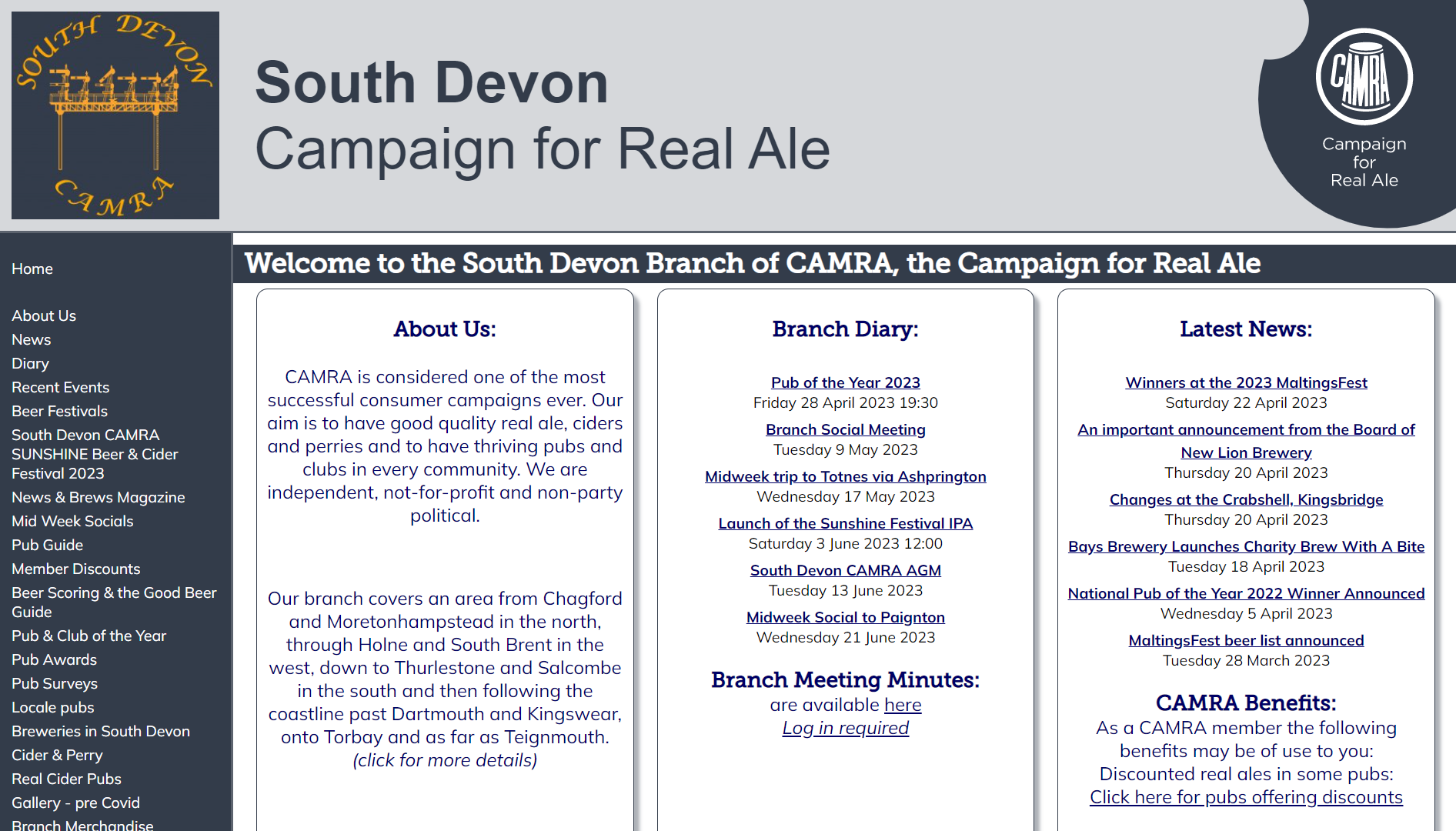 SOUTH DEVON
CAMRA

South Devon
Campaign for Real Ale

CAMRA
Campaign for Real Ale

Home

About Us
News
Diary
Recent Events
Beer Festivals
South Devon CAMRA SUNSHINE Beer & Cider Festival 2023
News & Brews Magazine
Mid Week Socials
Pub Guide
Member Discounts
Beer Scoring & the Good Beer Guide
Pub & Club of the Year
Pub Awards
Pub Surveys
Locale pubs
Breweries in South Devon
Cider & Perry
Real Cider Pubs
Gallery - pre Covid
Branch Merchandise

Welcome to the South Devon Branch of CAMRA, the Campaign for Real Ale

About Us:

CAMRA is considered one of the most successful consumer campaigns ever. Our aim is to have good quality real ale, ciders and perries and to have thriving pubs and clubs in every community. We are independent, not-for-profit and non-party political.

Our branch covers an area from Chagford and Moretonhampstead in the north, through Holne and South Brent in the west, down to Thurlestone and Salcombe in the south and then following the coastline past Dartmouth and Kingswear, onto Torbay and as far as Teignmouth.
(click for more details)

Branch Diary:

Pub of the Year 2023
Friday 28 April 2023 19:30
Branch Social Meeting
Tuesday 9 May 2023
Midweek trip to Totnes via Ashprington
Wednesday 17 May 2023
Launch of the Sunshine Festival IPA
Saturday 3 June 2023 12:00
South Devon CAMRA AGM
Tuesday 13 June 2023
Midweek Social to Paignton
Wednesday 21 June 2023

Branch Meeting Minutes:
are available here
Log in required

Latest News:

Winners at the 2023 MaltingsFest
Saturday 22 April 2023
An important announcement from the Board of New Lion Brewery
Thursday 20 April 2023
Changes at the Crabshell, Kingsbridge
Thursday 20 April 2023
Bays Brewery Launches Charity Brew With A Bite
Tuesday 18 April 2023
National Pub of the Year 2022 Winner Announced
Wednesday 5 April 2023
MaltingsFest beer list announced
Tuesday 28 March 2023

CAMRA Benefits:
As a CAMRA member the following benefits may be of use to you:
Discounted real ales in some pubs:
Click here for pubs offering discounts